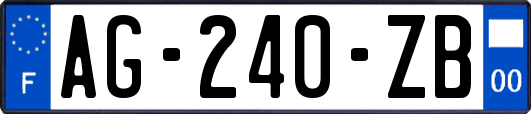 F
AG-240-ZB
00